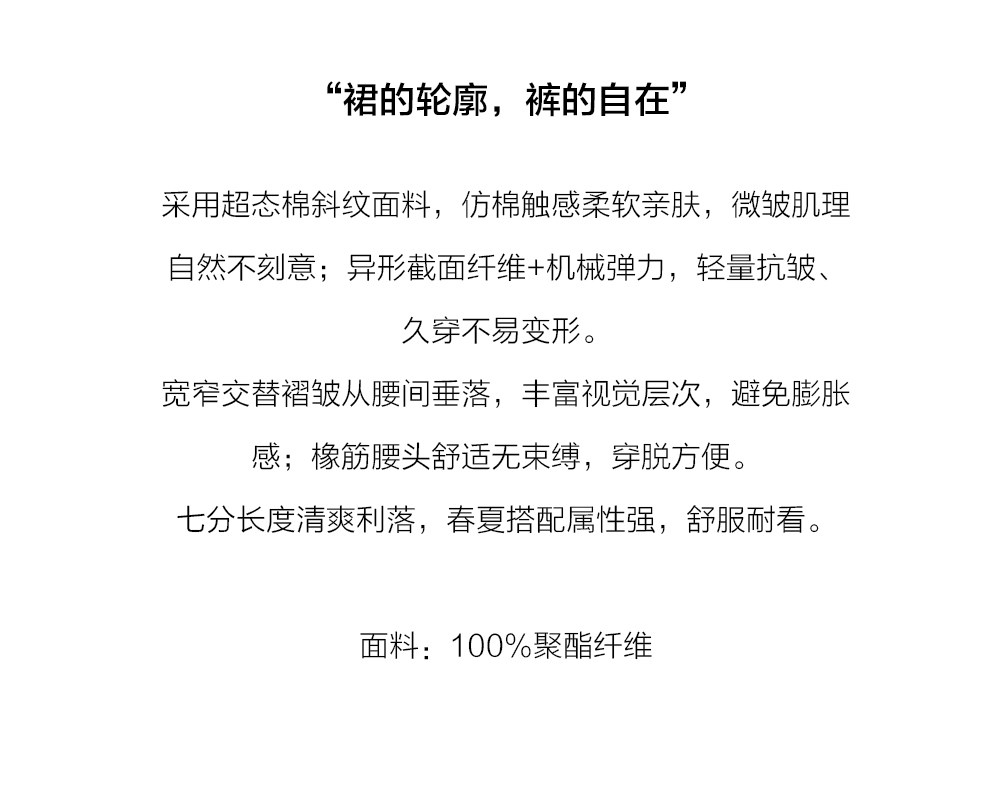 “裙的轮廓，裤的自在”

采用超态棉斜纹面料，仿棉触感柔软亲肤，微皱肌理自然不刻意；异形截面纤维+机械弹力，轻量抗皱、久穿不易变形。

宽窄交替褶皱从腰间垂落，丰富视觉层次，避免膨胀感；橡筋腰头舒适无束缚，穿脱方便。

七分长度清爽利落，春夏搭配属性强，舒服耐看。

面料：100%聚酯纤维